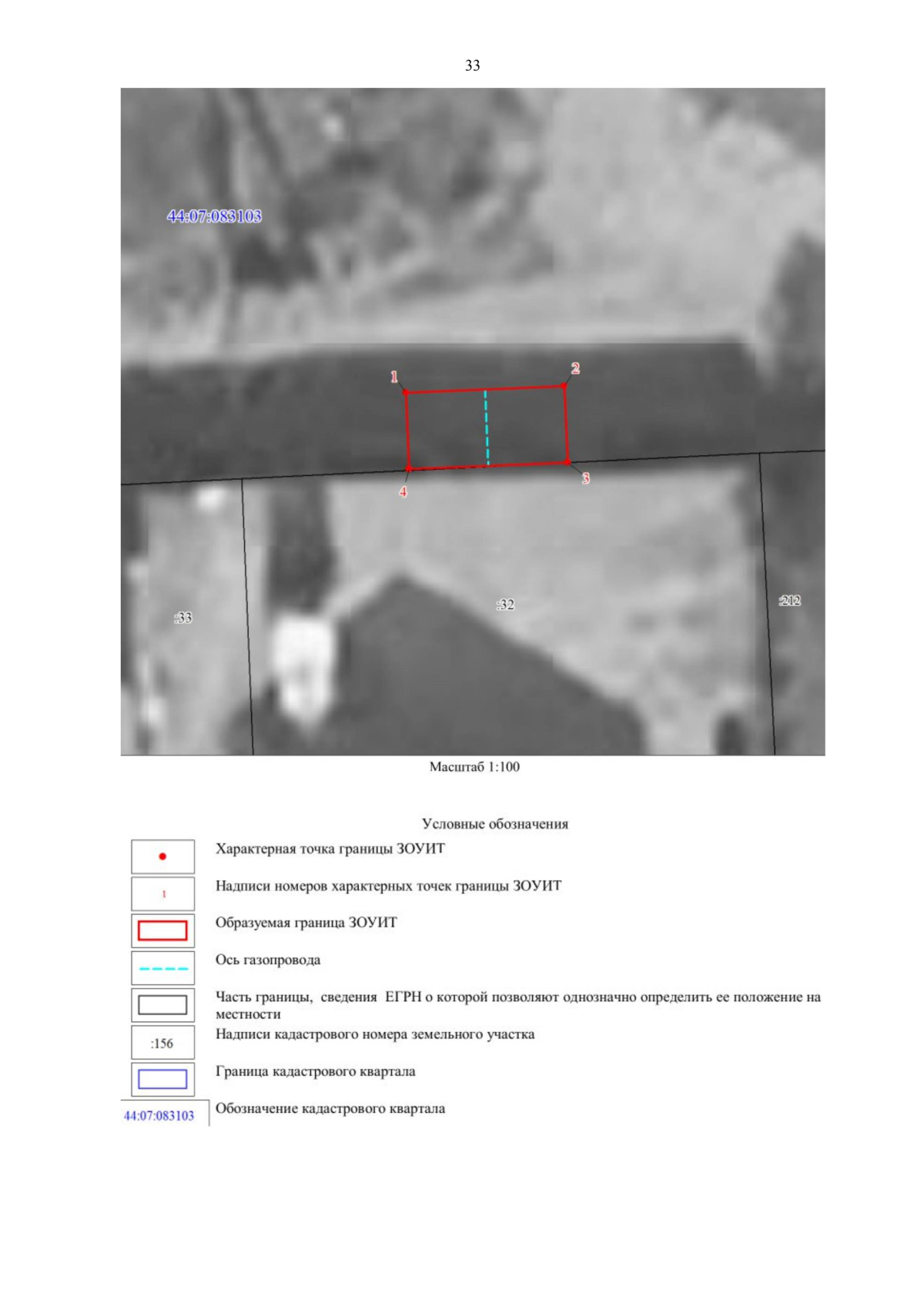 33

44:07:083103

1

2

3

4

:33

:32

:212

Масштаб 1:100

Условные обозначения

Характерная точка границы ЗОУИТ

1

Надписи номеров характерных точек границы ЗОУИТ

Образуемая граница ЗОУИТ

Ось газопровода

Часть границы, сведения ЕГРН о которой позволяют однозначно определить ее положение на местности

:156

Надписи кадастрового номера земельного участка

Граница кадастрового квартала

44:07:083103

Обозначение кадастрового квартала